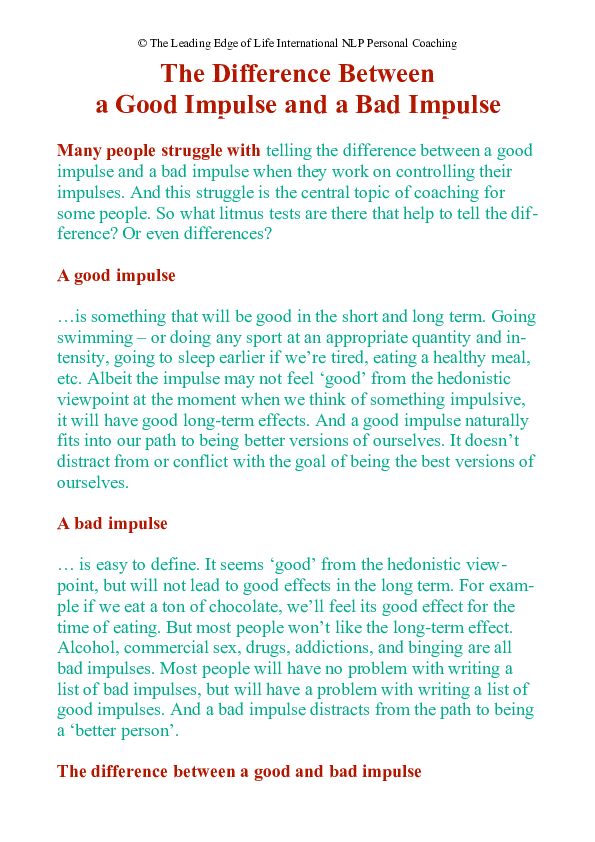 © The Leading Edge of Life International NLP Personal Coaching

The Difference Between a Good Impulse and a Bad Impulse

Many people struggle with telling the difference between a good impulse and a bad impulse when they work on controlling their impulses. And this struggle is the central topic of coaching for some people. So what litmus tests are there that help to tell the difference? Or even differences?

A good impulse

…is something that will be good in the short and long term. Going swimming – or doing any sport at an appropriate quantity and intensity, going to sleep earlier if we're tired, eating a healthy meal, etc. Albeit the impulse may not feel 'good' from the hedonistic viewpoint at the moment when we think of something impulsive, it will have good long-term effects. And a good impulse naturally fits into our path to being better versions of ourselves. It doesn't distract from or conflict with the goal of being the best versions of ourselves.

A bad impulse

… is easy to define. It seems 'good' from the hedonistic viewpoint, but will not lead to good effects in the long term. For example if we eat a ton of chocolate, we'll feel its good effect for the time of eating. But most people won't like the long-term effect. Alcohol, commercial sex, drugs, addictions, and binging are all bad impulses. Most people will have no problem with writing a list of bad impulses, but will have a problem with writing a list of good impulses. And a bad impulse distracts from the path to being a 'better person'.

The difference between a good and bad impulse